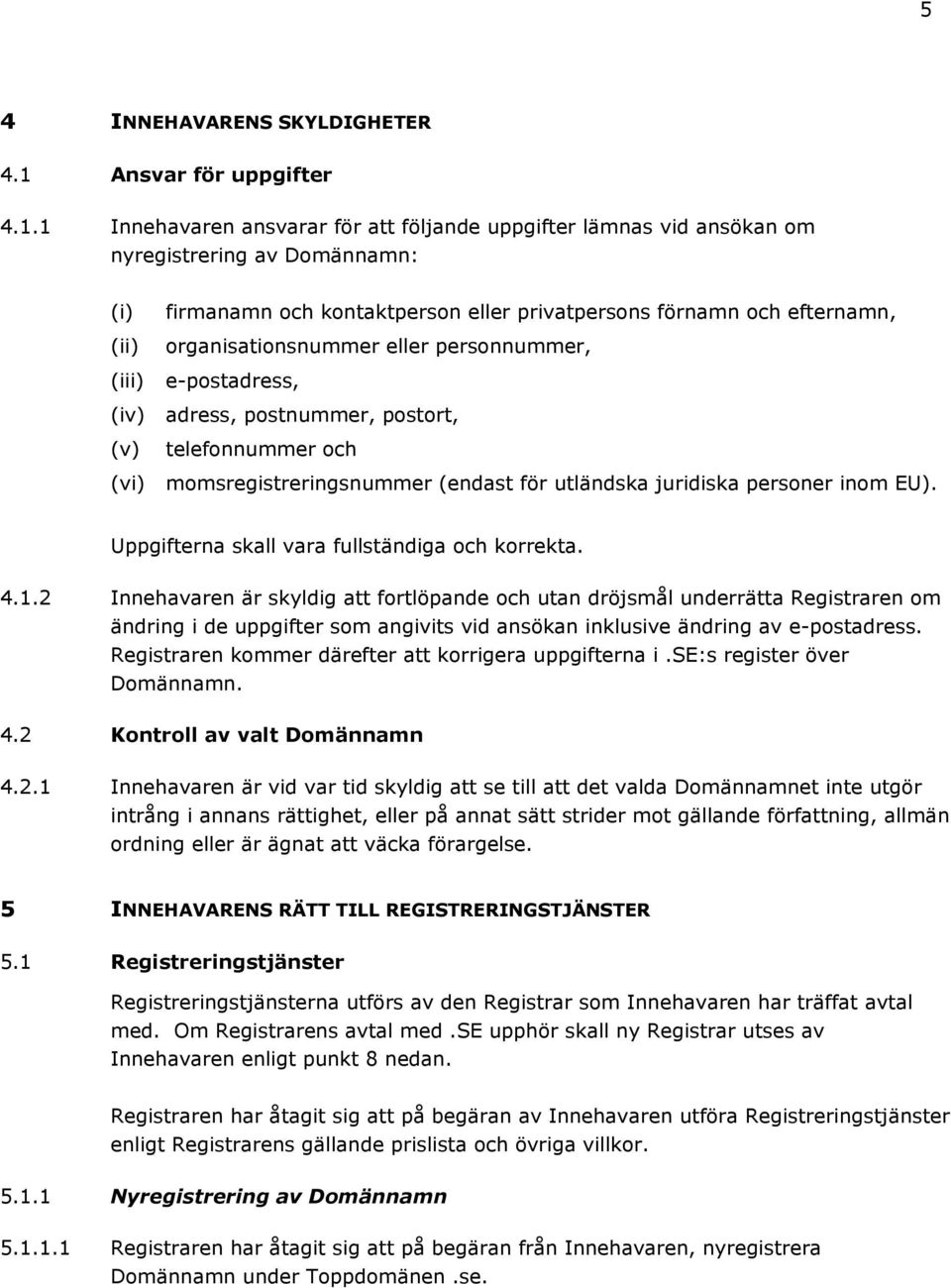 5

4 INNEHAVARENS SKYLDIGHETER

4.1 Ansvar för uppgifter

4.1.1 Innehavaren ansvarar för att följande uppgifter lämnas vid ansökan om nyregistrering av Domännamn:

(i) firmanamn och kontaktperson eller privatpersons förnamn och efternamn,
(ii) organisationsnummer eller personnummer,
(iii) e-postadress,
(iv) adress, postnummer, postort,
(v) telefonnummer och
(vi) momsregistreringsnummer (endast för utländska juridiska personer inom EU).

Uppgifterna skall vara fullständiga och korrekta.

4.1.2 Innehavaren är skyldig att fortlöpande och utan dröjsmål underrätta Registraren om ändring i de uppgifter som angivits vid ansökan inklusive ändring av e-postadress. Registraren kommer därefter att korrigera uppgifterna i .SE:s register över Domännamn.

4.2 Kontroll av valt Domännamn

4.2.1 Innehavaren är vid var tid skyldig att se till att det valda Domännamnet inte utgör intrång i annans rättighet, eller på annat sätt strider mot gällande författning, allmän ordning eller är ägnat att väcka förargelse.

5 INNEHAVARENS RÄTT TILL REGISTRERINGSTJÄNSTER

5.1 Registreringstjänster

Registreringstjänsterna utförs av den Registrar som Innehavaren har träffat avtal med. Om Registrarens avtal med .SE upphör skall ny Registrar utses av Innehavaren enligt punkt 8 nedan.

Registraren har åtagit sig att på begäran av Innehavaren utföra Registreringstjänster enligt Registrarens gällande prislista och övriga villkor.

5.1.1 Nyregistrering av Domännamn

5.1.1.1 Registraren har åtagit sig att på begäran från Innehavaren, nyregistrera Domännamn under Toppdomänen .se.